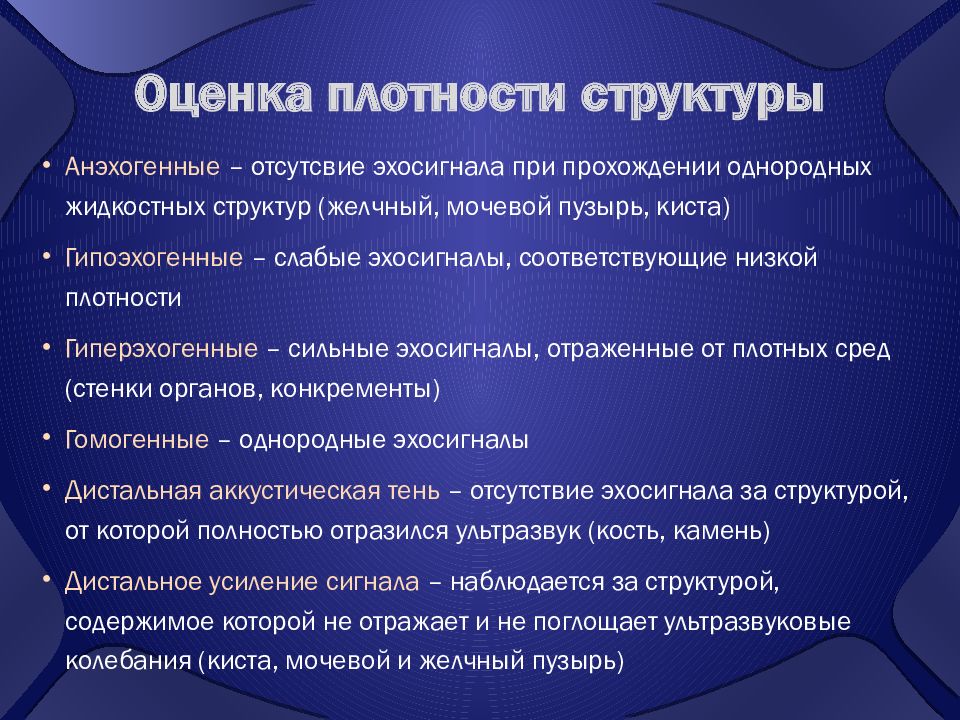 Оценка плотности структуры

• Анэхогенные – отсутсвие эхосигнала при прохождении однородных жидкостных структур (желчный, мочевой пузырь, киста)

• Гипоэхогенные – слабые эхосигналы, соответствующие низкой плотности

• Гиперэхогенные – сильные эхосигналы, отраженные от плотных сред (стенки органов, конкременты)

• Гомогенные – однородные эхосигналы

• Дистальная аккустическая тень – отсутствие эхосигнала за структурой, от которой полностью отразился ультразвук (кость, камень)

• Дистальное усиление сигнала – наблюдается за структурой, содержимое которой не отражает и не поглощает ультразвуковые колебания (киста, мочевой и желчный пузырь)